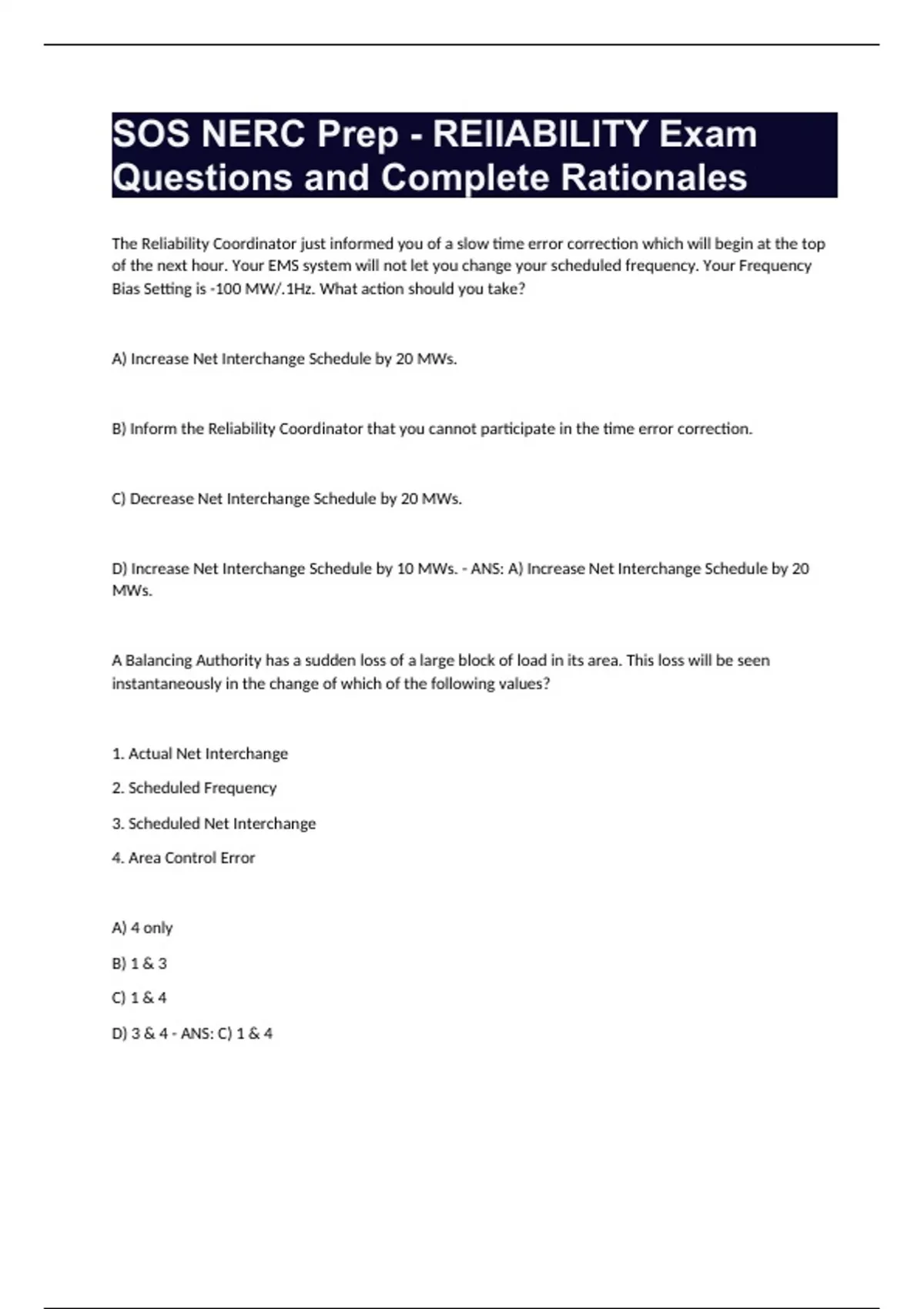 SOS NERC Prep - REIIABILITY Exam Questions and Complete Rationales

The Reliability Coordinator just informed you of a slow time error correction which will begin at the top of the next hour. Your EMS system will not let you change your scheduled frequency. Your Frequency Bias Setting is -100 MW/.1Hz. What action should you take?

A) Increase Net Interchange Schedule by 20 MWs.

B) Inform the Reliability Coordinator that you cannot participate in the time error correction.

C) Decrease Net Interchange Schedule by 20 MWs.

D) Increase Net Interchange Schedule by 10 MWs. - ANS: A) Increase Net Interchange Schedule by 20 MWs.

A Balancing Authority has a sudden loss of a large block of load in its area. This loss will be seen instantaneously in the change of which of the following values?

1. Actual Net Interchange

2. Scheduled Frequency

3. Scheduled Net Interchange

4. Area Control Error

A) 4 only

B) 1 & 3

C) 1 & 4

D) 3 & 4 - ANS: C) 1 & 4